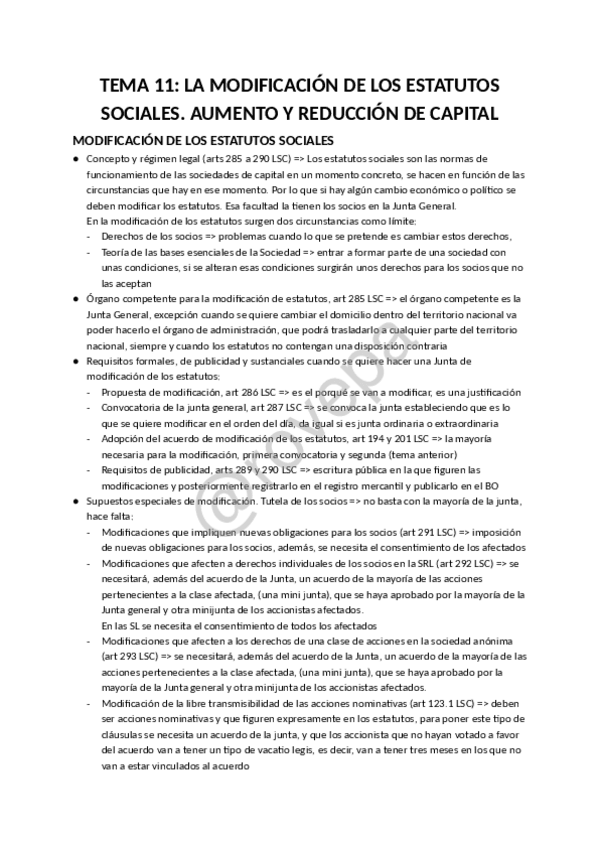 TEMA 11: LA MODIFICACIÓN DE LOS ESTATUTOS SOCIALES. AUMENTO Y REDUCCIÓN DE CAPITAL

MODIFICACIÓN DE LOS ESTATUTOS SOCIALES

● Concepto y régimen legal (arts 285 a 290 LSC) => Los estatutos sociales son las normas de funcionamiento de las sociedades de capital en un momento concreto, se hacen en función de las circunstancias que hay en ese momento. Por lo que si hay algún cambio económico o político se deben modificar los estatutos. Esa facultad la tienen los socios en la Junta General.
En la modificación de los estatutos surgen dos circunstancias como límite:
- Derechos de los socios => problemas cuando lo que se pretende es cambiar estos derechos,
- Teoría de las bases esenciales de la Sociedad => entrar a formar parte de una sociedad con unas condiciones, si se alteran esas condiciones surgirán unos derechos para los socios que no las aceptan

● Órgano competente para la modificación de estatutos, art 285 LSC => el órgano competente es la Junta General, excepción cuando se quiere cambiar el domicilio dentro del territorio nacional va poder hacerlo el órgano de administración, que podrá trasladarlo a cualquier parte del territorio nacional, siempre y cuando los estatutos no contengan una disposición contraria

● Requisitos formales, de publicidad y sustanciales cuando se quiere hacer una Junta de modificación de los estatutos:
- Propuesta de modificación, art 286 LSC => es el porqué se van a modificar, es una justificación
- Convocatoria de la junta general, art 287 LSC => se convoca la junta estableciendo que es lo que se quiere modificar en el orden del día, da igual si es junta ordinaria o extraordinaria
- Adopción del acuerdo de modificación de los estatutos, art 194 y 201 LSC => la mayoría necesaria para la modificación, primera convocatoria y segunda (tema anterior)
- Requisitos de publicidad, arts 289 y 290 LSC => escritura pública en la que figuren las modificaciones y posteriormente registrarlo en el registro mercantil y publicarlo en el BO

● Supuestos especiales de modificación. Tutela de los socios => no basta con la mayoría de la junta, hace falta:
- Modificaciones que impliquen nuevas obligaciones para los socios (art 291 LSC) => imposición de nuevas obligaciones para los socios, además, se necesita el consentimiento de los afectados
- Modificaciones que afecten a derechos individuales de los socios en la SRL (art 292 LSC) => se necesitará, además del acuerdo de la Junta, un acuerdo de la mayoría de las acciones pertenecientes a la clase afectada, (una mini junta), que se haya aprobado por la mayoría de la Junta general y otra minijunta de los accionistas afectados.
En las SL se necesita el consentimiento de todos los afectados
- Modificaciones que afecten a los derechos de una clase de acciones en la sociedad anónima (art 293 LSC) => se necesitará, además del acuerdo de la Junta, un acuerdo de la mayoría de las acciones pertenecientes a la clase afectada, (una mini junta), que se haya aprobado por la mayoría de la Junta general y otra minijunta de los accionistas afectados.
- Modificación de la libre transmisibilidad de las acciones nominativas (art 123.1 LSC) => deben ser acciones nominativas y que figuren expresamente en los estatutos, para poner este tipo de cláusulas se necesita un acuerdo de la junta, y que los accionista que no hayan votado a favor del acuerdo van a tener un tipo de vacatio legis, es decir, van a tener tres meses en los que no van a estar vinculados al acuerdo

@rovepa